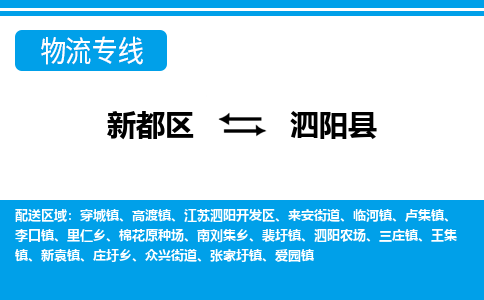 物流专线

新都区 泗阳县

配送区域：穿城镇、高渡镇、江苏泗阳开发区、来安街道、临河镇、卢集镇、李口镇、里仁乡、棉花原种场、南刘集乡、裴圩镇、泗阳农场、三庄镇、王集镇、新袁镇、庄圩乡、众兴街道、张家圩镇、爱园镇